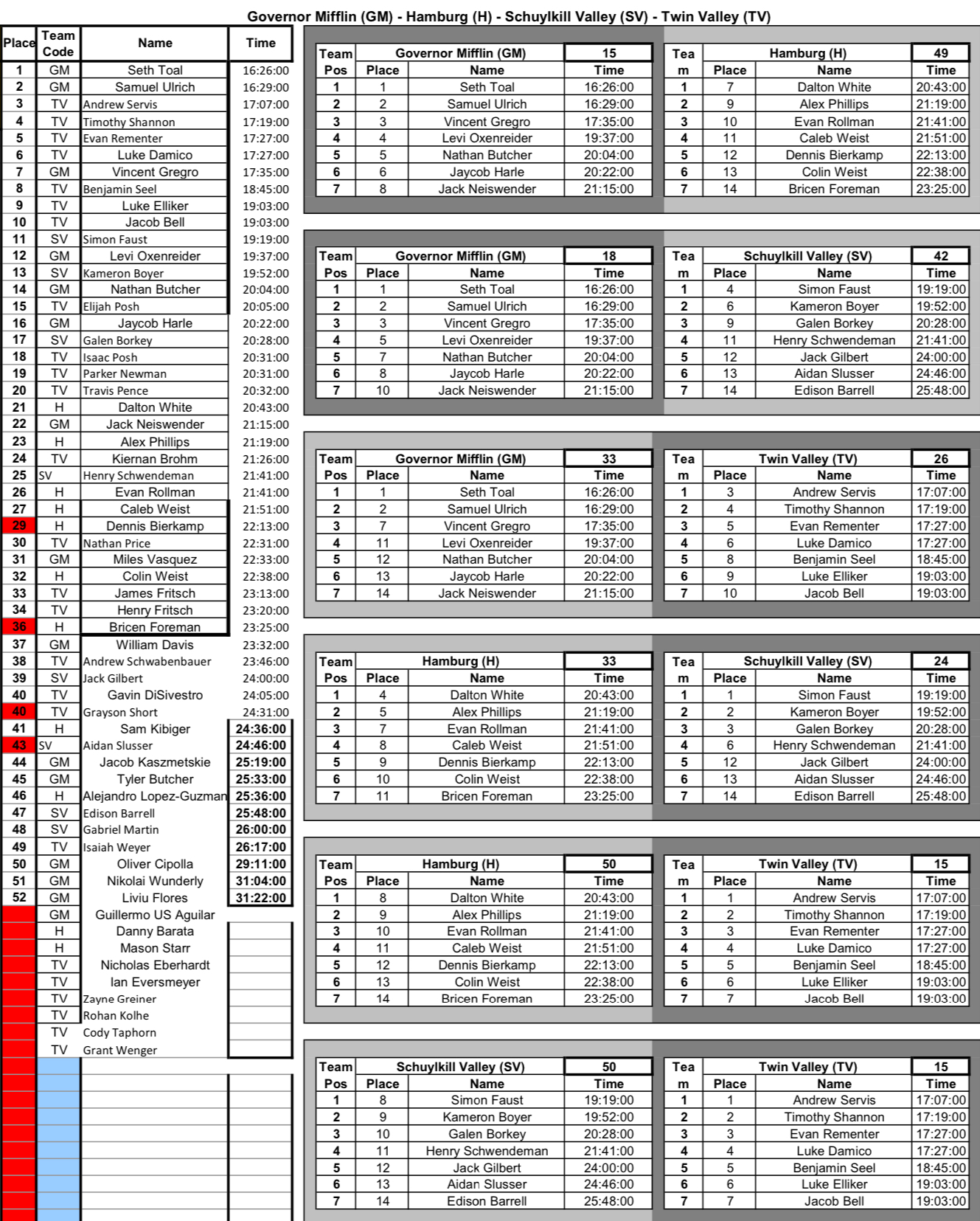 Governor Mifflin (GM) - Hamburg (H) - Schuylkill Valley (SV) - Twin Valley (TV)

| Place | Team Code | Name | Time |
|---|---|---|---|
| 1 | GM | Seth Toal | 16:26:00 |
| 2 | GM | Samuel Ulrich | 16:29:00 |
| 3 | TV | Andrew Servis | 17:07:00 |
| 4 | TV | Timothy Shannon | 17:19:00 |
| 5 | TV | Evan Rementer | 17:27:00 |
| 6 | TV | Luke Damico | 17:27:00 |
| 7 | GM | Vincent Gregro | 17:35:00 |
| 8 | TV | Benjamin Seel | 18:45:00 |
| 9 | TV | Luke Elliker | 19:03:00 |
| 10 | TV | Jacob Bell | 19:03:00 |
| 11 | SV | Simon Faust | 19:19:00 |
| 12 | GM | Levi Oxenreider | 19:37:00 |
| 13 | SV | Kameron Boyer | 19:52:00 |
| 14 | GM | Nathan Butcher | 20:04:00 |
| 15 | TV | Elijah Posh | 20:05:00 |
| 16 | GM | Jaycob Harle | 20:22:00 |
| 17 | SV | Galen Borkey | 20:28:00 |
| 18 | TV | Isaac Posh | 20:31:00 |
| 19 | TV | Parker Newman | 20:31:00 |
| 20 | TV | Travis Pence | 20:32:00 |
| 21 | H | Dalton White | 20:43:00 |
| 22 | GM | Jack Neiswender | 21:15:00 |
| 23 | H | Alex Phillips | 21:19:00 |
| 24 | TV | Kiernan Brohm | 21:26:00 |
| 25 | SV | Henry Schwendeman | 21:41:00 |
| 26 | H | Evan Rollman | 21:41:00 |
| 27 | H | Caleb Weist | 21:51:00 |
| 29 | H | Dennis Bierkamp | 22:13:00 |
| 30 | TV | Nathan Price | 22:31:00 |
| 31 | GM | Miles Vasquez | 22:33:00 |
| 32 | H | Colin Weist | 22:38:00 |
| 33 | TV | James Fritsch | 23:13:00 |
| 34 | TV | Henry Fritsch | 23:20:00 |
| 36 | H | Bricen Foreman | 23:25:00 |
| 37 | GM | William Davis | 23:32:00 |
| 38 | TV | Andrew Schwabenbauer | 23:46:00 |
| 39 | SV | Jack Gilbert | 24:00:00 |
| 40 | TV | Gavin DiSivestro | 24:05:00 |
| 40 | TV | Grayson Short | 24:31:00 |
| 41 | H | Sam Kibiger | 24:36:00 |
| 43 | SV | Aidan Slusser | 24:46:00 |
| 44 | GM | Jacob Kaszmetskie | 25:19:00 |
| 45 | GM | Tyler Butcher | 25:33:00 |
| 46 | H | Alejandro Lopez-Guzman | 25:36:00 |
| 47 | SV | Edison Barrell | 25:48:00 |
| 48 | SV | Gabriel Martin | 26:00:00 |
| 49 | TV | Isaiah Weyer | 26:17:00 |
| 50 | GM | Oliver Cipolla | 29:11:00 |
| 51 | GM | Nikolai Wunderly | 31:04:00 |
| 52 | GM | Liviu Flores | 31:22:00 |
| | GM | Guillermo US Aguilar | |
| | H | Danny Barata | |
| | H | Mason Starr | |
| | TV | Nicholas Eberhardt | |
| | TV | Ian Eversmeyer | |
| | TV | Zayne Greiner | |
| | TV | Rohan Kolhe | |
| | TV | Cody Taphorn | |
| | TV | Grant Wenger | |

| Team Pos | Governor Mifflin (GM) Place | Name | 15 Time |
|---|---|---|---|
| 1 | 1 | Seth Toal | 16:26:00 |
| 2 | 2 | Samuel Ulrich | 16:29:00 |
| 3 | 3 | Vincent Gregro | 17:35:00 |
| 4 | 4 | Levi Oxenreider | 19:37:00 |
| 5 | 5 | Nathan Butcher | 20:04:00 |
| 6 | 6 | Jaycob Harle | 20:22:00 |
| 7 | 8 | Jack Neiswender | 21:15:00 |

| Team | Hamburg (H) Place | Name | 49 Time |
|---|---|---|---|
| 1 | 7 | Dalton White | 20:43:00 |
| 2 | 9 | Alex Phillips | 21:19:00 |
| 3 | 10 | Evan Rollman | 21:41:00 |
| 4 | 11 | Caleb Weist | 21:51:00 |
| 5 | 12 | Dennis Bierkamp | 22:13:00 |
| 6 | 13 | Colin Weist | 22:38:00 |
| 7 | 14 | Bricen Foreman | 23:25:00 |

| Team Pos | Governor Mifflin (GM) Place | Name | 18 Time |
|---|---|---|---|
| 1 | 1 | Seth Toal | 16:26:00 |
| 2 | 2 | Samuel Ulrich | 16:29:00 |
| 3 | 3 | Vincent Gregro | 17:35:00 |
| 4 | 5 | Levi Oxenreider | 19:37:00 |
| 5 | 7 | Nathan Butcher | 20:04:00 |
| 6 | 8 | Jaycob Harle | 20:22:00 |
| 7 | 10 | Jack Neiswender | 21:15:00 |

| Team | Schuylkill Valley (SV) Place | Name | 42 Time |
|---|---|---|---|
| 1 | 4 | Simon Faust | 19:19:00 |
| 2 | 6 | Kameron Boyer | 19:52:00 |
| 3 | 9 | Galen Borkey | 20:28:00 |
| 4 | 11 | Henry Schwendeman | 21:41:00 |
| 5 | 12 | Jack Gilbert | 24:00:00 |
| 6 | 13 | Aidan Slusser | 24:46:00 |
| 7 | 14 | Edison Barrell | 25:48:00 |

| Team Pos | Governor Mifflin (GM) Place | Name | 33 Time |
|---|---|---|---|
| 1 | 1 | Seth Toal | 16:26:00 |
| 2 | 2 | Samuel Ulrich | 16:29:00 |
| 3 | 7 | Vincent Gregro | 17:35:00 |
| 4 | 11 | Levi Oxenreider | 19:37:00 |
| 5 | 12 | Nathan Butcher | 20:04:00 |
| 6 | 13 | Jaycob Harle | 20:22:00 |
| 7 | 14 | Jack Neiswender | 21:15:00 |

| Team | Twin Valley (TV) Place | Name | 26 Time |
|---|---|---|---|
| 1 | 3 | Andrew Servis | 17:07:00 |
| 2 | 4 | Timothy Shannon | 17:19:00 |
| 3 | 5 | Evan Rementer | 17:27:00 |
| 4 | 6 | Luke Damico | 17:27:00 |
| 5 | 8 | Benjamin Seel | 18:45:00 |
| 6 | 9 | Luke Elliker | 19:03:00 |
| 7 | 10 | Jacob Bell | 19:03:00 |

| Team Pos | Hamburg (H) Place | Name | 33 Time |
|---|---|---|---|
| 1 | 4 | Dalton White | 20:43:00 |
| 2 | 5 | Alex Phillips | 21:19:00 |
| 3 | 7 | Evan Rollman | 21:41:00 |
| 4 | 8 | Caleb Weist | 21:51:00 |
| 5 | 9 | Dennis Bierkamp | 22:13:00 |
| 6 | 10 | Colin Weist | 22:38:00 |
| 7 | 11 | Bricen Foreman | 23:25:00 |

| Team | Schuylkill Valley (SV) Place | Name | 24 Time |
|---|---|---|---|
| 1 | 1 | Simon Faust | 19:19:00 |
| 2 | 2 | Kameron Boyer | 19:52:00 |
| 3 | 3 | Galen Borkey | 20:28:00 |
| 4 | 6 | Henry Schwendeman | 21:41:00 |
| 5 | 12 | Jack Gilbert | 24:00:00 |
| 6 | 13 | Aidan Slusser | 24:46:00 |
| 7 | 14 | Edison Barrell | 25:48:00 |

| Team Pos | Hamburg (H) Place | Name | 50 Time |
|---|---|---|---|
| 1 | 8 | Dalton White | 20:43:00 |
| 2 | 9 | Alex Phillips | 21:19:00 |
| 3 | 10 | Evan Rollman | 21:41:00 |
| 4 | 11 | Caleb Weist | 21:51:00 |
| 5 | 12 | Dennis Bierkamp | 22:13:00 |
| 6 | 13 | Colin Weist | 22:38:00 |
| 7 | 14 | Bricen Foreman | 23:25:00 |

| Team | Twin Valley (TV) Place | Name | 15 Time |
|---|---|---|---|
| 1 | 1 | Andrew Servis | 17:07:00 |
| 2 | 2 | Timothy Shannon | 17:19:00 |
| 3 | 3 | Evan Rementer | 17:27:00 |
| 4 | 4 | Luke Damico | 17:27:00 |
| 5 | 5 | Benjamin Seel | 18:45:00 |
| 6 | 6 | Luke Elliker | 19:03:00 |
| 7 | 7 | Jacob Bell | 19:03:00 |

| Team Pos | Schuylkill Valley (SV) Place | Name | 50 Time |
|---|---|---|---|
| 1 | 8 | Simon Faust | 19:19:00 |
| 2 | 9 | Kameron Boyer | 19:52:00 |
| 3 | 10 | Galen Borkey | 20:28:00 |
| 4 | 11 | Henry Schwendeman | 21:41:00 |
| 5 | 12 | Jack Gilbert | 24:00:00 |
| 6 | 13 | Aidan Slusser | 24:46:00 |
| 7 | 14 | Edison Barrell | 25:48:00 |

| Team | Twin Valley (TV) Place | Name | 15 Time |
|---|---|---|---|
| 1 | 1 | Andrew Servis | 17:07:00 |
| 2 | 2 | Timothy Shannon | 17:19:00 |
| 3 | 3 | Evan Rementer | 17:27:00 |
| 4 | 4 | Luke Damico | 17:27:00 |
| 5 | 5 | Benjamin Seel | 18:45:00 |
| 6 | 6 | Luke Elliker | 19:03:00 |
| 7 | 7 | Jacob Bell | 19:03:00 |